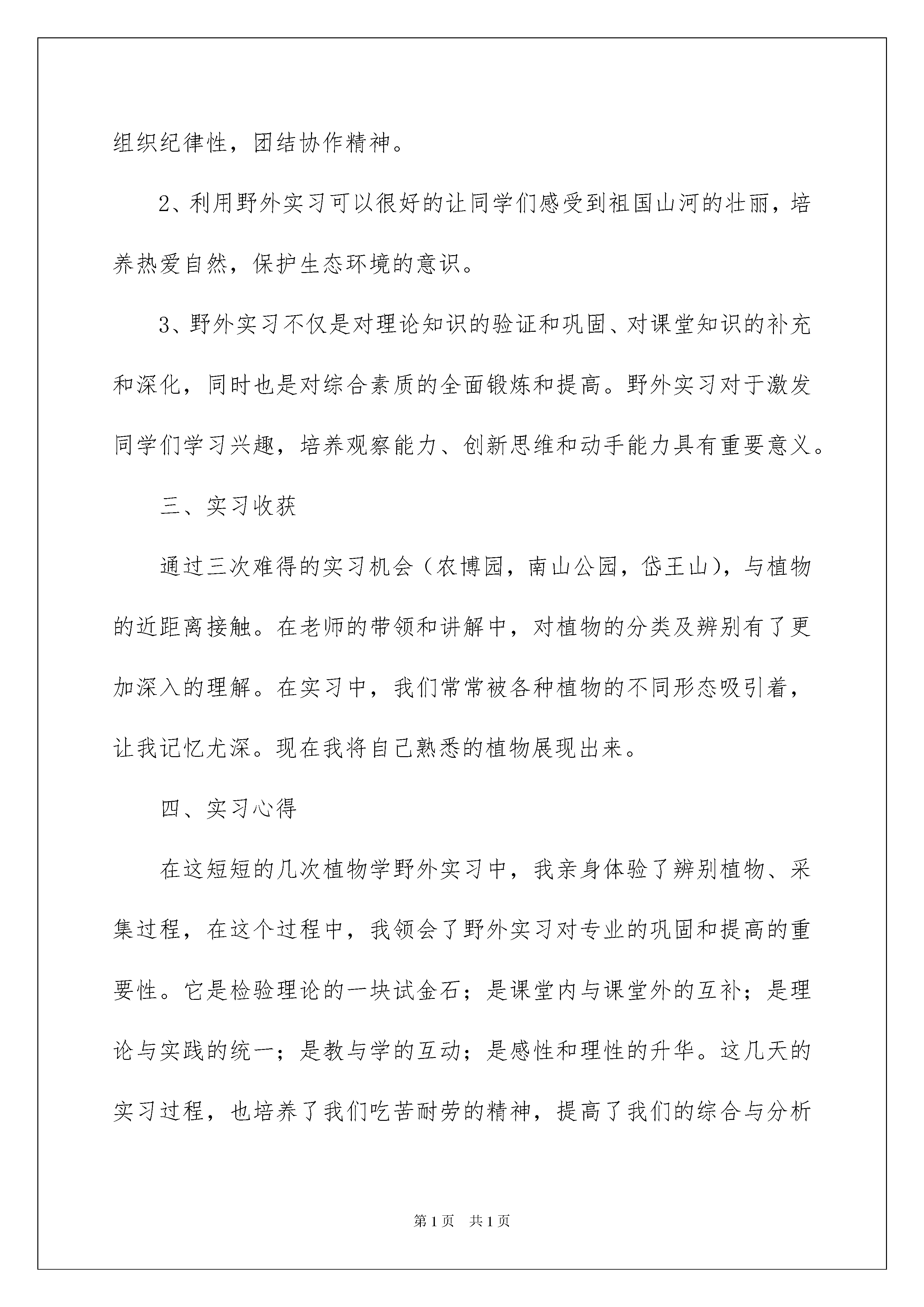 组织纪律性，团结协作精神。

2、利用野外实习可以很好的让同学们感受到祖国山河的壮丽，培养热爱自然，保护生态环境的意识。

3、野外实习不仅是对理论知识的验证和巩固、对课堂知识的补充和深化，同时也是对综合素质的全面锻炼和提高。野外实习对于激发同学们学习兴趣，培养观察能力、创新思维和动手能力具有重要意义。

三、实习收获

通过三次难得的实习机会（农博园，南山公园，岱王山），与植物的近距离接触。在老师的带领和讲解中，对植物的分类及辨别有了更加深入的理解。在实习中，我们常常被各种植物的不同形态吸引着，让我记忆尤深。现在我将自己熟悉的植物展现出来。

四、实习心得

在这短短的几次植物学野外实习中，我亲身体验了辨别植物、采集过程，在这个过程中，我领会了野外实习对专业的巩固和提高的重要性。它是检验理论的一块试金石；是课堂内与课堂外的互补；是理论与实践的统一；是教与学的互动；是感性和理性的升华。这几天的实习过程，也培养了我们吃苦耐劳的精神，提高了我们的综合与分析

第1页 共1页